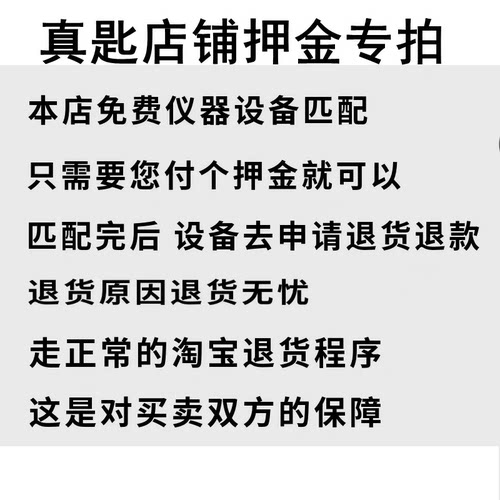 真匙店铺押金专拍

本店免费仪器设备匹配

只需要您付个押金就可以

匹配完后 设备去申请退货退款

退货原因退货无忧

走正常的淘宝退货程序

这是对买卖双方的保障